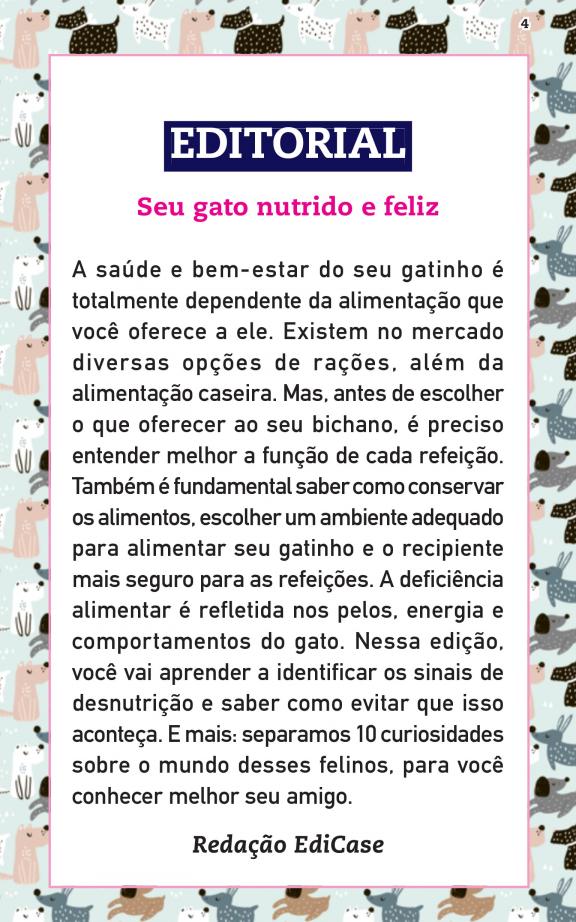 4

EDITORIAL

Seu gato nutrido e feliz

A saúde e bem-estar do seu gatinho é totalmente dependente da alimentação que você oferece a ele. Existem no mercado diversas opções de rações, além da alimentação caseira. Mas, antes de escolher o que oferecer ao seu bichano, é preciso entender melhor a função de cada refeição. Também é fundamental saber como conservar os alimentos, escolher um ambiente adequado para alimentar seu gatinho e o recipiente mais seguro para as refeições. A deficiência alimentar é refletida nos pelos, energia e comportamentos do gato. Nessa edição, você vai aprender a identificar os sinais de desnutrição e saber como evitar que isso aconteça. E mais: separamos 10 curiosidades sobre o mundo desses felinos, para você conhecer melhor seu amigo.

Redação EdiCase